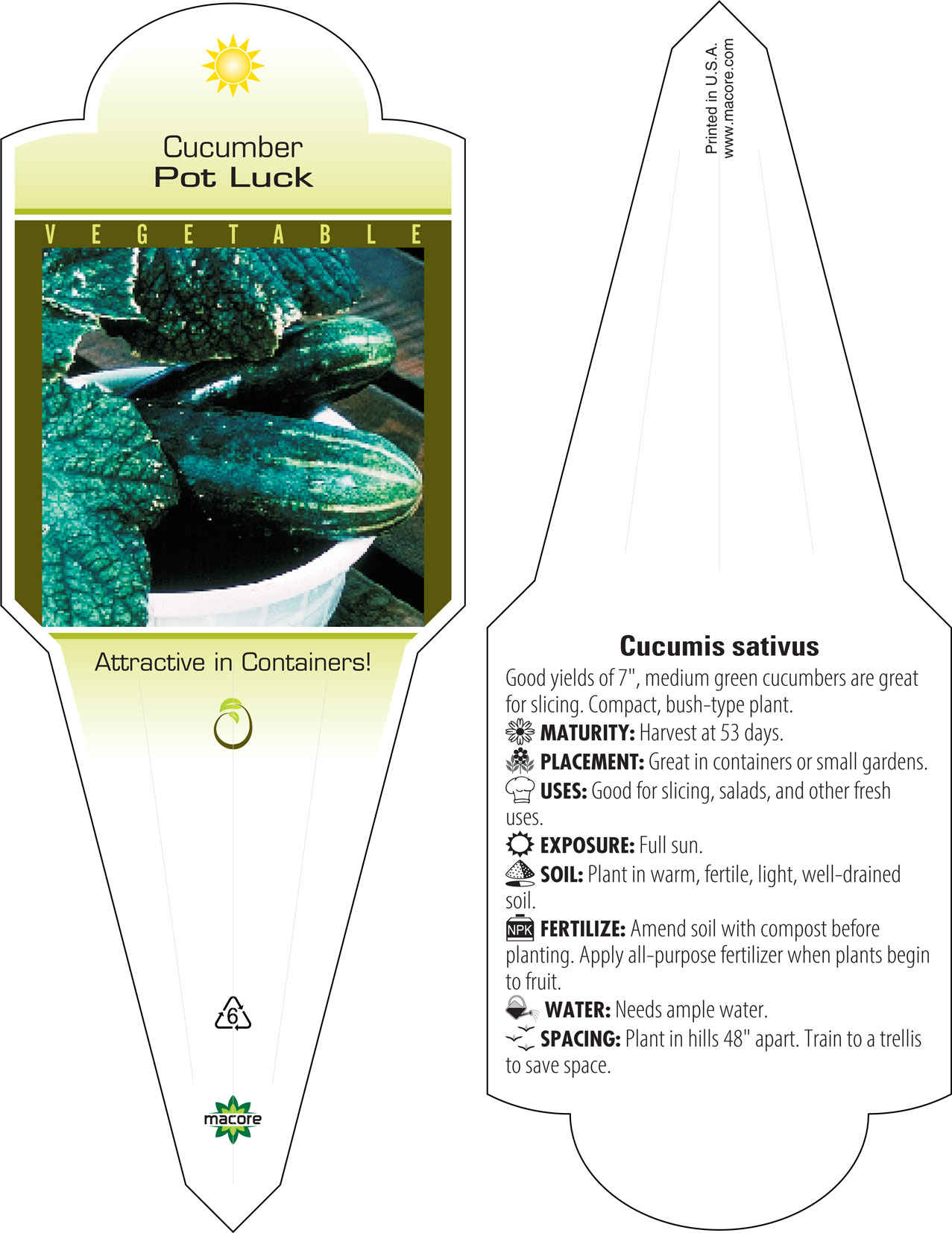 Cucumber
Pot Luck

VEGETABLE

Attractive in Containers!

6

macore

Printed in U.S.A.
www.macore.com

Cucumis sativus

Good yields of 7", medium green cucumbers are great for slicing. Compact, bush-type plant.

MATURITY: Harvest at 53 days.

PLACEMENT: Great in containers or small gardens.

USES: Good for slicing, salads, and other fresh uses.

EXPOSURE: Full sun.

SOIL: Plant in warm, fertile, light, well-drained soil.

NPK FERTILIZE: Amend soil with compost before planting. Apply all-purpose fertilizer when plants begin to fruit.

WATER: Needs ample water.

SPACING: Plant in hills 48" apart. Train to a trellis to save space.